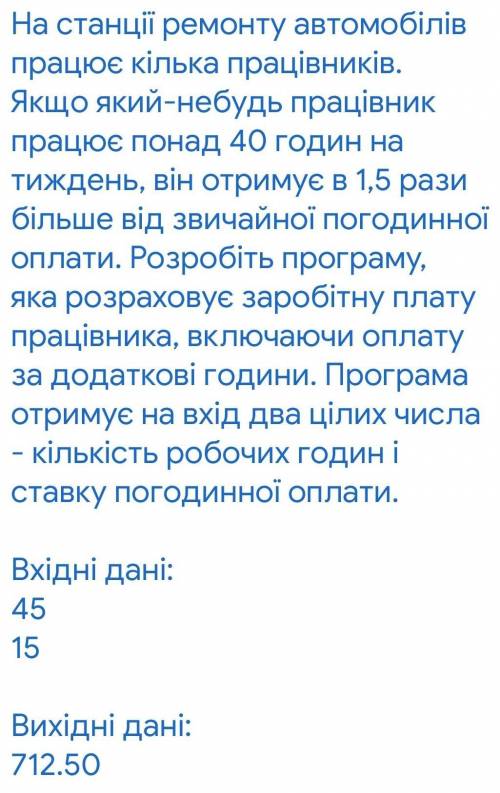 На станції ремонту автомобілів працює кілька працівників. Якщо який-небудь працівник працює понад 40 годин на тиждень, він отримує в 1,5 рази більше від звичайної погодинної оплати. Розробіть програму, яка розраховує заробітну плату працівника, включаючи оплату за додаткові години. Програма отримує на вхід два цілих числа - кількість робочих годин і ставку погодинної оплати.

Вхідні дані:
45
15

Вихідні дані:
712.50